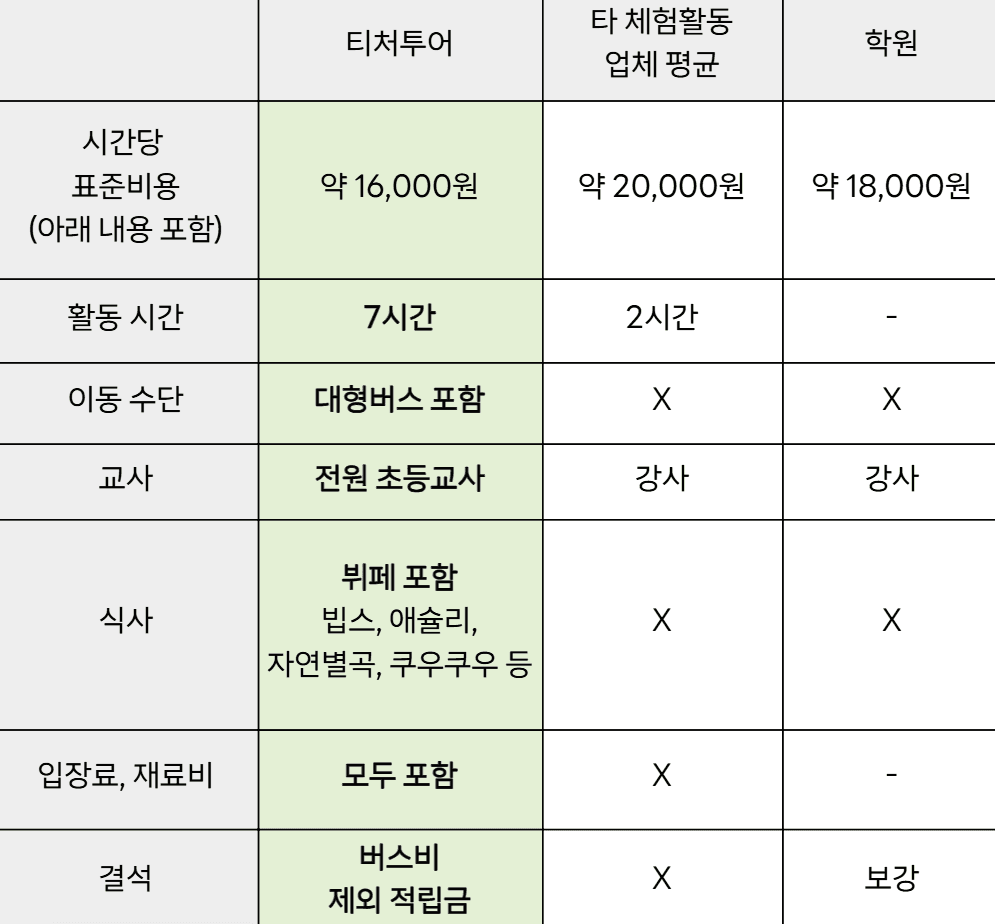 |  | 티처투어 | 타 체험활동 업체 평균 | 학원 |
|---|---|---|---|
| 시간당 표준비용 (아래 내용 포함) | 약 16,000원 | 약 20,000원 | 약 18,000원 |
| 활동 시간 | 7시간 | 2시간 | - |
| 이동 수단 | 대형버스 포함 | X | X |
| 교사 | 전원 초등교사 | 강사 | 강사 |
| 식사 | 뷔페 포함 빕스, 애슐리, 자연별곡, 쿠우쿠우 등 | X | X |
| 입장료, 재료비 | 모두 포함 | X | - |
| 결석 | 버스비 제외 적립금 | X | 보강 |